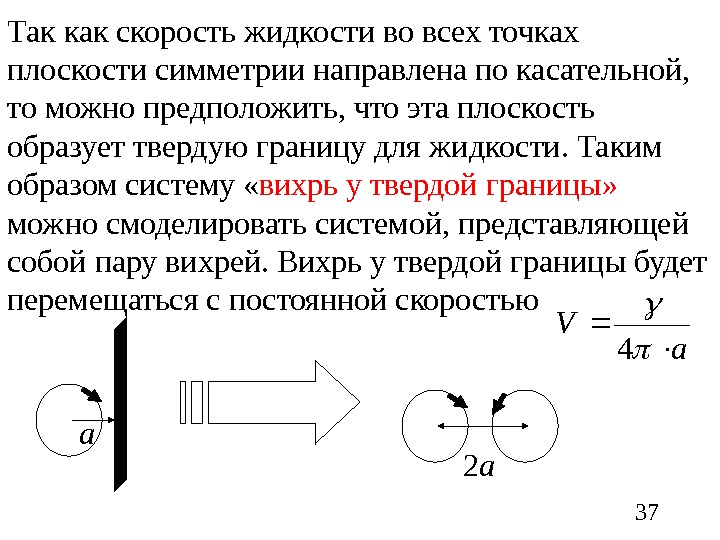 Так как скорость жидкости во всех точках плоскости симметрии направлена по касательной, то можно предположить, что эта плоскость образует твердую границу для жидкости. Таким образом систему «вихрь у твердой границы» можно смоделировать системой, представляющей собой пару вихрей. Вихрь у твердой границы будет перемещаться с постоянной скоростью $V = \frac{\gamma}{4\pi \cdot a}$

$a$

$2a$

37